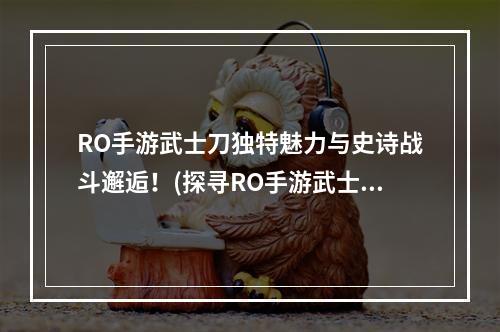 RO手游武士刀独特魅力与史诗战斗邂逅！(探寻RO手游武士...